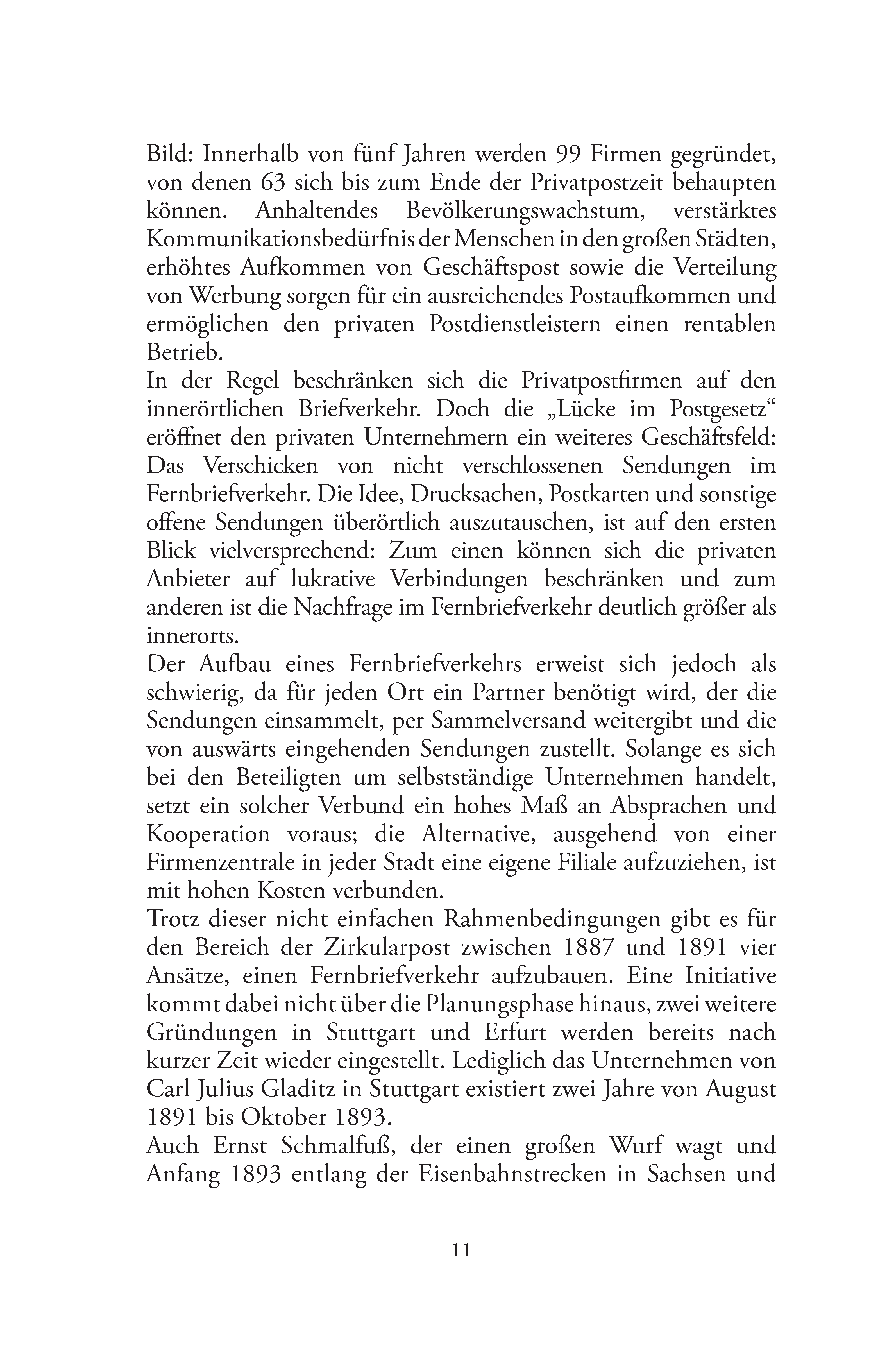 Bild: Innerhalb von fünf Jahren werden 99 Firmen gegründet, von denen 63 sich bis zum Ende der Privatpostzeit behaupten können. Anhaltendes Bevölkerungswachstum, verstärktes Kommunikationsbedürfnis der Menschen in den großen Städten, erhöhtes Aufkommen von Geschäftspost sowie die Verteilung von Werbung sorgen für ein ausreichendes Postaufkommen und ermöglichen den privaten Postdienstleistern einen rentablen Betrieb.

In der Regel beschränken sich die Privatpostfirmen auf den innerörtlichen Briefverkehr. Doch die „Lücke im Postgesetz“ eröffnet den privaten Unternehmern ein weiteres Geschäftsfeld: Das Verschicken von nicht verschlossenen Sendungen im Fernbriefverkehr. Die Idee, Drucksachen, Postkarten und sonstige offene Sendungen überörtlich auszutauschen, ist auf den ersten Blick vielversprechend: Zum einen können sich die privaten Anbieter auf lukrative Verbindungen beschränken und zum anderen ist die Nachfrage im Fernbriefverkehr deutlich größer als innerorts.

Der Aufbau eines Fernbriefverkehrs erweist sich jedoch als schwierig, da für jeden Ort ein Partner benötigt wird, der die Sendungen einsammelt, per Sammelversand weitergibt und die von auswärts eingehenden Sendungen zustellt. Solange es sich bei den Beteiligten um selbstständige Unternehmen handelt, setzt ein solcher Verbund ein hohes Maß an Absprachen und Kooperation voraus; die Alternative, ausgehend von einer Firmenzentrale in jeder Stadt eine eigene Filiale aufzuziehen, ist mit hohen Kosten verbunden.

Trotz dieser nicht einfachen Rahmenbedingungen gibt es für den Bereich der Zirkularpost zwischen 1887 und 1891 vier Ansätze, einen Fernbriefverkehr aufzubauen. Eine Initiative kommt dabei nicht über die Planungsphase hinaus, zwei weitere Gründungen in Stuttgart und Erfurt werden bereits nach kurzer Zeit wieder eingestellt. Lediglich das Unternehmen von Carl Julius Gladitz in Stuttgart existiert zwei Jahre von August 1891 bis Oktober 1893.

Auch Ernst Schmalfuß, der einen großen Wurf wagt und Anfang 1893 entlang der Eisenbahnstrecken in Sachsen und

11